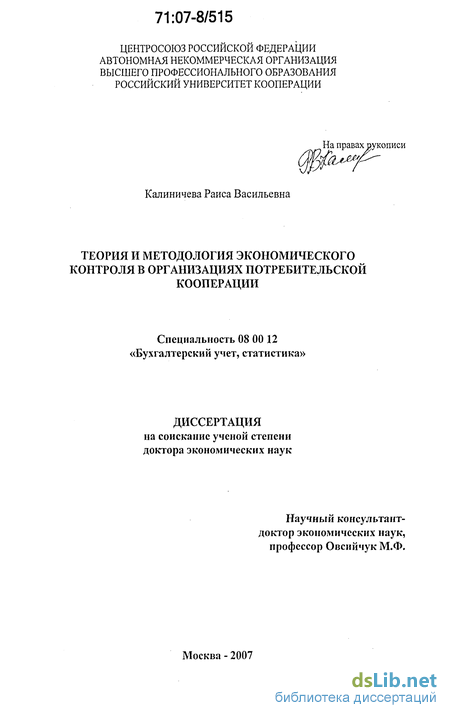 71:07-8/515

ЦЕНТРОСОЮЗ РОССИЙСКОЙ ФЕДЕРАЦИИ
АВТОНОМНАЯ НЕКОММЕРЧЕСКАЯ ОРГАНИЗАЦИЯ
ВЫСШЕГО ПРОФЕССИОНАЛЬНОГО ОБРАЗОВАНИЯ
РОССИЙСКИЙ УНИВЕРСИТЕТ КООПЕРАЦИИ

На правах рукописи

Калиничева Раиса Васильевна

ТЕОРИЯ И МЕТОДОЛОГИЯ ЭКОНОМИЧЕСКОГО КОНТРОЛЯ В ОРГАНИЗАЦИЯХ ПОТРЕБИТЕЛЬСКОЙ КООПЕРАЦИИ

Специальность 08 00 12
«Бухгалтерский учет, статистика»

ДИССЕРТАЦИЯ
на соискание ученой степени
доктора экономических наук

Научный консультант-
доктор экономических наук,
профессор Овсийчук М.Ф.

Москва - 2007

dsLib.net
библиотека диссертаций